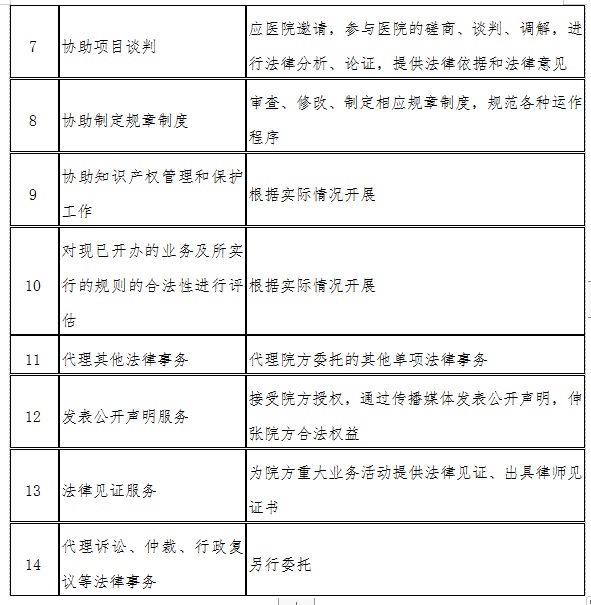 | 7 | 协助项目谈判 | 应医院邀请，参与医院的磋商、谈判、调解，进行法律分析、论证，提供法律依据和法律意见 |
|---|---|---|
| 8 | 协助制定规章制度 | 审查、修改、制定相应规章制度，规范各种运作程序 |
| 9 | 协助知识产权管理和保护工作 | 根据实际情况开展 |
| 10 | 对现已开办的业务及所实行的规则的合法性进行评估 | 根据实际情况开展 |
| 11 | 代理其他法律事务 | 代理院方委托的其他单项法律事务 |
| 12 | 发表公开声明服务 | 接受院方授权，通过传播媒体发表公开声明，伸张院方合法权益 |
| 13 | 法律见证服务 | 为院方重大业务活动提供法律见证、出具律师见证书 |
| 14 | 代理诉讼、仲裁、行政复议等法律事务 | 另行委托 |